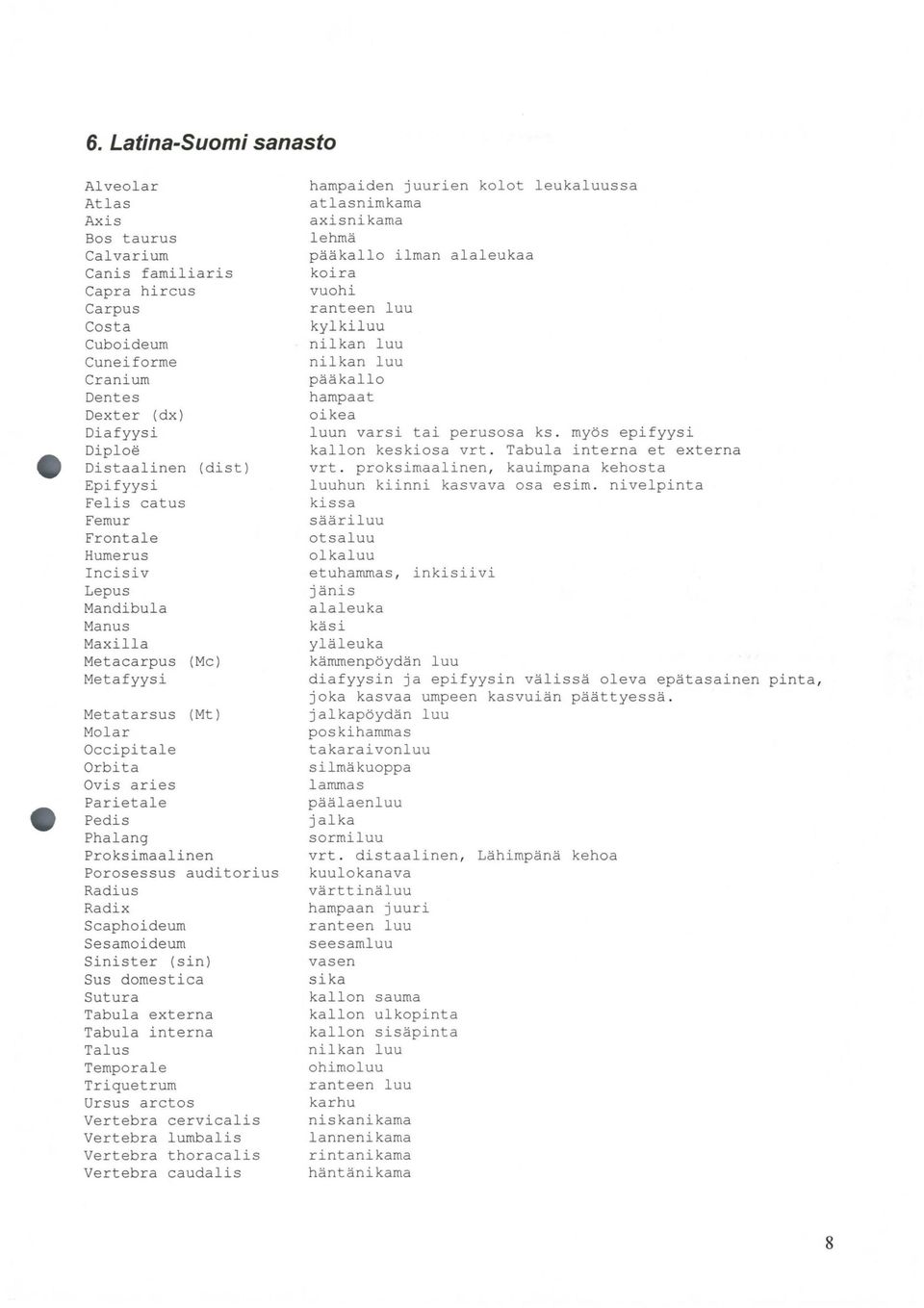 6. Latina-Suomi sanasto

| | |
|---|---|
| Alveolar | hampaiden juurien kolot leukaluussa |
| Atlas | atlasnimkama |
| Axis | axisnikama |
| Bos taurus | lehmä |
| Calvarium | pääkallo ilman alaleukaa |
| Canis familiaris | koira |
| Capra hircus | vuohi |
| Carpus | ranteen luu |
| Costa | kylkiluu |
| Cuboideum | nilkan luu |
| Cuneiforme | nilkan luu |
| Cranium | pääkallo |
| Dentes | hampaat |
| Dexter (dx) | oikea |
| Diafyysi | luun varsi tai perusosa ks. myös epifyysi |
| Diploë | kallon keskiosa vrt. Tabula interna et externa |
| Distaalinen (dist) | vrt. proksimaalinen, kauimpana kehosta |
| Epifyysi | luuhun kiinni kasvava osa esim. nivelpinta |
| Felis catus | kissa |
| Femur | sääriluu |
| Frontale | otsaluu |
| Humerus | olkaluu |
| Incisiv | etuhammas, inkisiivi |
| Lepus | jänis |
| Mandibula | alaleuka |
| Manus | käsi |
| Maxilla | yläleuka |
| Metacarpus (Mc) | kämmenpöydän luu |
| Metafyysi | diafyysin ja epifyysin välissä oleva epätasainen pinta, joka kasvaa umpeen kasvuiän päättyessä. |
| Metatarsus (Mt) | jalkapöydän luu |
| Molar | poskihammas |
| Occipitale | takaraivonluu |
| Orbita | silmäkuoppa |
| Ovis aries | lammas |
| Parietale | päälaenluu |
| Pedis | jalka |
| Phalang | sormiluu |
| Proksimaalinen | vrt. distaalinen, Lähimpänä kehoa |
| Porosessus auditorius | kuulokanava |
| Radius | värttinäluu |
| Radix | hampaan juuri |
| Scaphoideum | ranteen luu |
| Sesamoideum | seesamluu |
| Sinister (sin) | vasen |
| Sus domestica | sika |
| Sutura | kallon sauma |
| Tabula externa | kallon ulkopinta |
| Tabula interna | kallon sisäpinta |
| Talus | nilkan luu |
| Temporale | ohimoluu |
| Triquetrum | ranteen luu |
| Ursus arctos | karhu |
| Vertebra cervicalis | niskanikama |
| Vertebra lumbalis | lannenikama |
| Vertebra thoracalis | rintanikama |
| Vertebra caudalis | häntänikama |

8